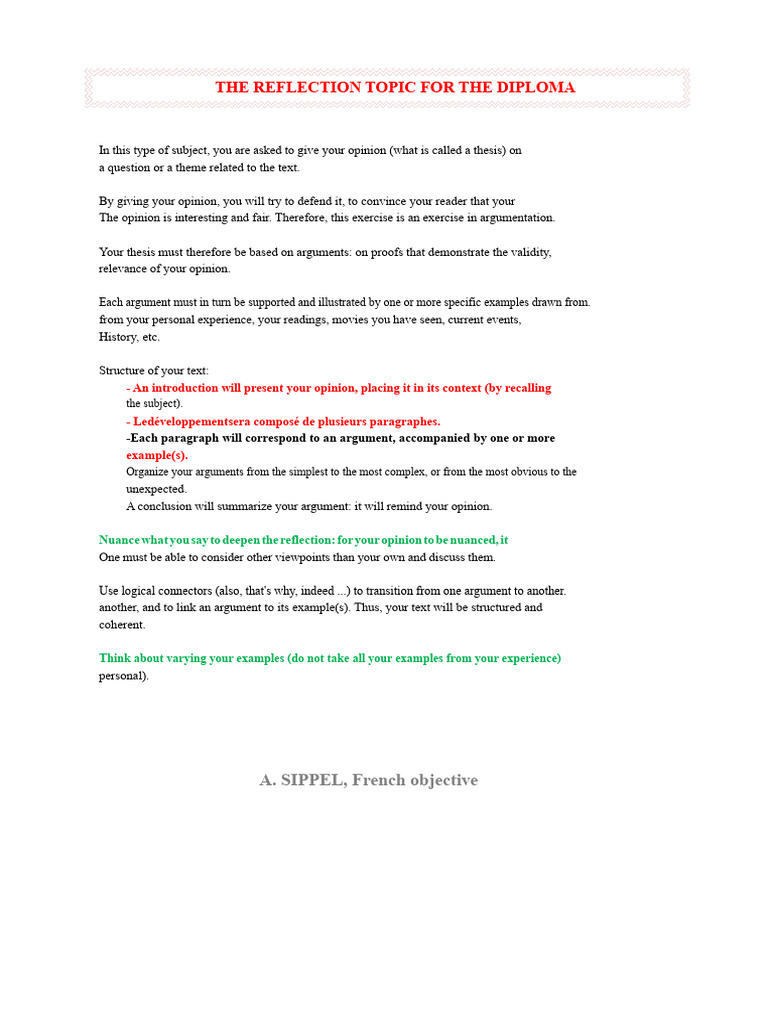 THE REFLECTION TOPIC FOR THE DIPLOMA

In this type of subject, you are asked to give your opinion (what is called a thesis) on a question or a theme related to the text.

By giving your opinion, you will try to defend it, to convince your reader that your The opinion is interesting and fair. Therefore, this exercise is an exercise in argumentation.

Your thesis must therefore be based on arguments: on proofs that demonstrate the validity, relevance of your opinion.

Each argument must in turn be supported and illustrated by one or more specific examples drawn from. from your personal experience, your readings, movies you have seen, current events, History, etc.

Structure of your text:
- An introduction will present your opinion, placing it in its context (by recalling the subject).
- Ledéveloppementsera composé de plusieurs paragraphes.
-Each paragraph will correspond to an argument, accompanied by one or more example(s).
Organize your arguments from the simplest to the most complex, or from the most obvious to the unexpected.
A conclusion will summarize your argument: it will remind your opinion.

Nuance what you say to deepen the reflection: for your opinion to be nuanced, it One must be able to consider other viewpoints than your own and discuss them.

Use logical connectors (also, that's why, indeed ...) to transition from one argument to another. another, and to link an argument to its example(s). Thus, your text will be structured and coherent.

Think about varying your examples (do not take all your examples from your experience) personal).

A. SIPPEL, French objective